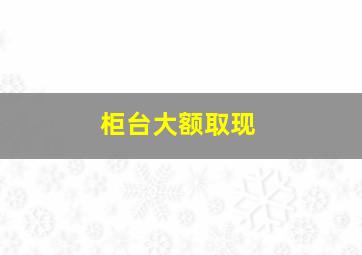 柜台大额取现